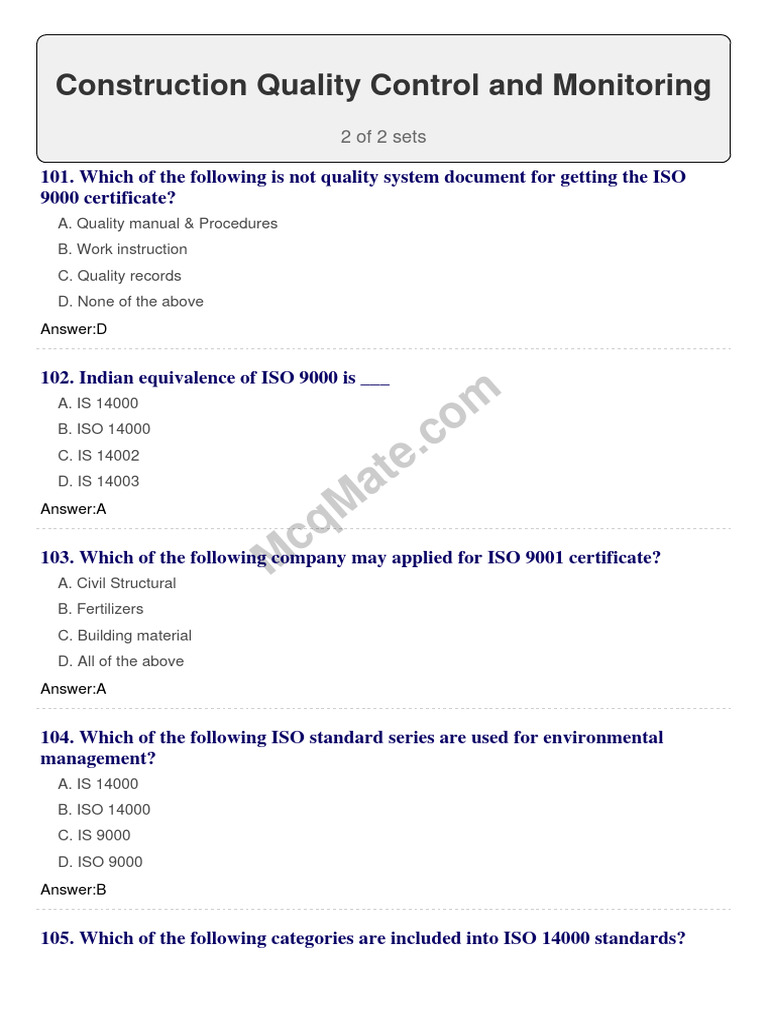 Construction Quality Control and Monitoring

2 of 2 sets

101. Which of the following is not quality system document for getting the ISO 9000 certificate?
A. Quality manual & Procedures
B. Work instruction
C. Quality records
D. None of the above
Answer:D

102. Indian equivalence of ISO 9000 is ___
A. IS 14000
B. ISO 14000
C. IS 14002
D. IS 14003
Answer:A

103. Which of the following company may applied for ISO 9001 certificate?
A. Civil Structural
B. Fertilizers
C. Building material
D. All of the above
Answer:A

104. Which of the following ISO standard series are used for environmental management?
A. IS 14000
B. ISO 14000
C. IS 9000
D. ISO 9000
Answer:B

105. Which of the following categories are included into ISO 14000 standards?

McqMate.com